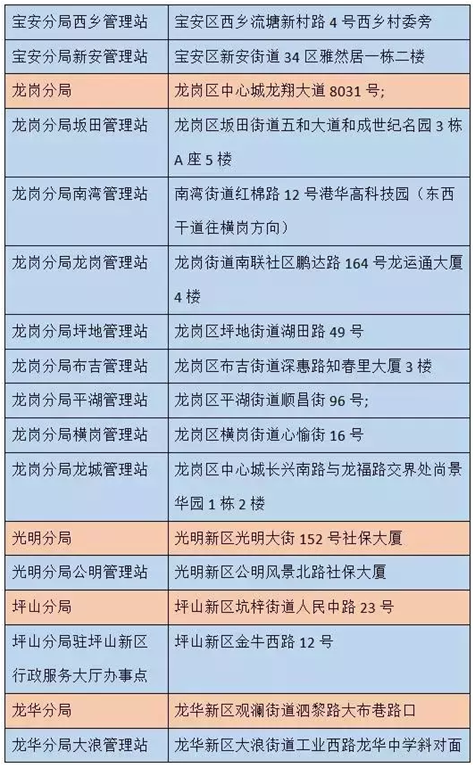 | | |
|---|---|
| 宝安分局西乡管理站 | 宝安区西乡流塘新村路 4 号西乡村委旁 |
| 宝安分局新安管理站 | 宝安区新安街道 34 区雅然居一栋二楼 |
| 龙岗分局 | 龙岗区中心城龙翔大道 8031 号; |
| 龙岗分局坂田管理站 | 龙岗区坂田街道五和大道和成世纪名园 3 栋 A 座 5 楼 |
| 龙岗分局南湾管理站 | 南湾街道红棉路 12 号港华高科技园（东西干道往横岗方向） |
| 龙岗分局龙岗管理站 | 龙岗街道南联社区鹏达路 164 号龙运通大厦 4 楼 |
| 龙岗分局坪地管理站 | 龙岗区坪地街道湖田路 49 号 |
| 龙岗分局布吉管理站 | 龙岗区布吉街道深惠路知春里大厦 3 楼 |
| 龙岗分局平湖管理站 | 龙岗区平湖街道顺昌街 96 号; |
| 龙岗分局横岗管理站 | 龙岗区横岗街道心愉街 16 号 |
| 龙岗分局龙城管理站 | 龙岗区中心城长兴南路与龙福路交界处尚景华园 1 栋 2 楼 |
| 光明分局 | 光明新区光明大街 152 号社保大厦 |
| 光明分局公明管理站 | 光明新区公明风景北路社保大厦 |
| 坪山分局 | 坪山新区坑梓街道人民中路 23 号 |
| 坪山分局驻坪山新区行政服务大厅办事点 | 坪山新区金牛西路 12 号 |
| 龙华分局 | 龙华新区观澜街道泗黎路大布巷路口 |
| 龙华分局大浪管理站 | 龙华新区大浪街道工业西路龙华中学斜对面 |